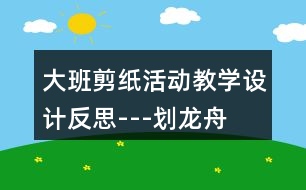 大班剪纸活动教学设计反思---划龙舟